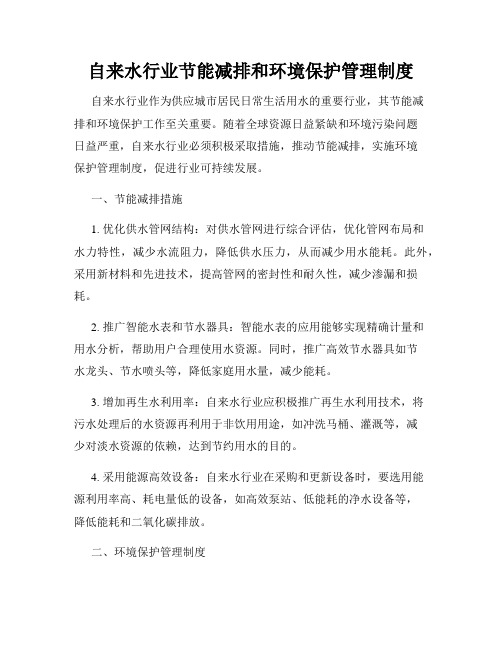 自来水行业节能减排和环境保护管理制度

自来水行业作为供应城市居民日常生活用水的重要行业，其节能减排和环境保护工作至关重要。随着全球资源日益紧缺和环境污染问题日益严重，自来水行业必须积极采取措施，推动节能减排，实施环境保护管理制度，促进行业可持续发展。

一、节能减排措施

1. 优化供水管网结构：对供水管网进行综合评估，优化管网布局和水力特性，减少水流阻力，降低供水压力，从而减少用水能耗。此外，采用新材料和先进技术，提高管网的密封性和耐久性，减少渗漏和损耗。

2. 推广智能水表和节水器具：智能水表的应用能够实现精确计量和用水分析，帮助用户合理使用水资源。同时，推广高效节水器具如节水龙头、节水喷头等，降低家庭用水量，减少能耗。

3. 增加再生水利用率：自来水行业应积极推广再生水利用技术，将污水处理后的水资源再利用于非饮用用途，如冲洗马桶、灌溉等，减少对淡水资源的依赖，达到节约用水的目的。

4. 采用能源高效设备：自来水行业在采购和更新设备时，要选用能源利用率高、耗电量低的设备，如高效泵站、低能耗的净水设备等，降低能耗和二氧化碳排放。

二、环境保护管理制度